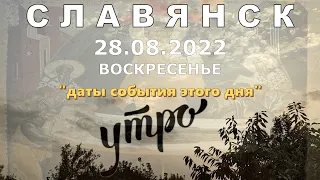 СЛАВЯНСК

28.08.2022

ВОСКРЕСЕНЬЕ

"даты события этого дня"

утро